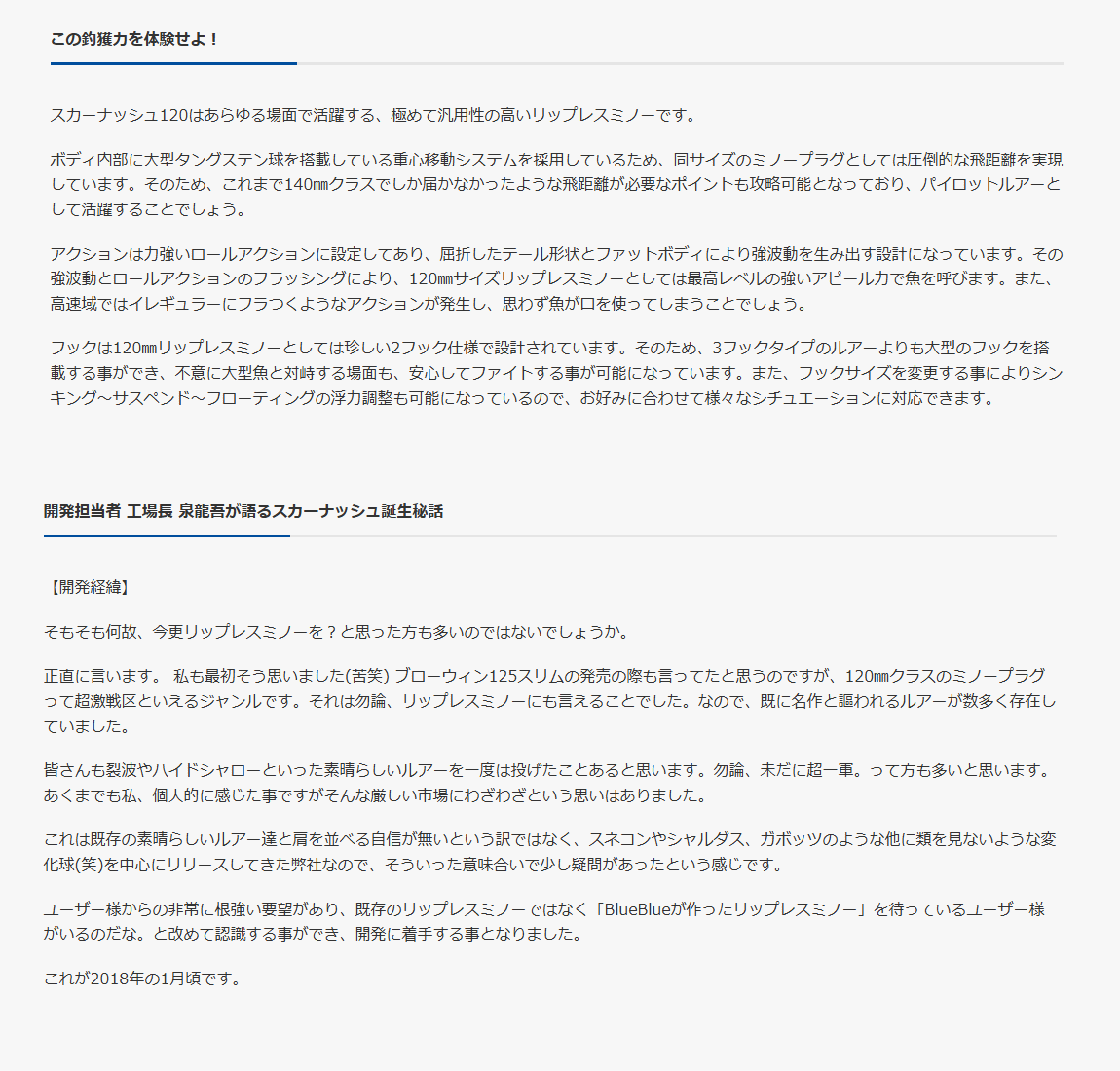 この釣獲力を体験せよ！

スカーナッシュ120はあらゆる場面で活躍する、極めて汎用性の高いリップレスミノーです。

ボディ内部に大型タングステン球を搭載している重心移動システムを採用しているため、同サイズのミノープラグとしては圧倒的な飛距離を実現しています。そのため、これまで140㎜クラスでしか届かなかったような飛距離が必要なポイントも攻略可能となっており、パイロットルアーとして活躍することでしょう。

アクションは力強いロールアクションに設定してあり、屈折したテール形状とファットボディにより強波動を生み出す設計になっています。その強波動とロールアクションのフラッシングにより、120㎜サイズリップレスミノーとしては最高レベルの強いアピール力で魚を呼びます。また、高速域ではイレギュラーにフラつくようなアクションが発生し、思わず魚が口を使ってしまうことでしょう。

フックは120㎜リップレスミノーとしては珍しい2フック仕様で設計されています。そのため、3フックタイプのルアーよりも大型のフックを搭載する事ができ、不意に大型魚と対峙する場面も、安心してファイトする事が可能になっています。また、フックサイズを変更する事によりシンキング～サスペンド～フローティングの浮力調整も可能になっているので、お好みに合わせて様々なシチュエーションに対応できます。

開発担当者 工場長 泉龍吾が語るスカーナッシュ誕生秘話

【開発経緯】

そもそも何故、今更リップレスミノーを？と思った方も多いのではないでしょうか。

正直に言います。 私も最初そう思いました(苦笑) ブローウィン125スリムの発売の際も言ってたと思うのですが、120㎜クラスのミノープラグって超激戦区といえるジャンルです。それは勿論、リップレスミノーにも言えることでした。なので、既に名作と謳われるルアーが数多く存在していました。

皆さんも裂波やハイドシャローといった素晴らしいルアーを一度は投げたことあると思います。勿論、未だに超一軍。って方も多いと思います。あくまでも私、個人的に感じた事ですがそんな厳しい市場にわざわざという思いはありました。

これは既存の素晴らしいルアー達と肩を並べる自信が無いという訳ではなく、スネコンやシャルダス、ガボッツのような他に類を見ないような変化球(笑)を中心にリリースしてきた弊社なので、そういった意味合いで少し疑問があったという感じです。

ユーザー様からの非常に根強い要望があり、既存のリップレスミノーではなく「BlueBlueが作ったリップレスミノー」を待っているユーザー様がいるのだな。と改めて認識する事ができ、開発に着手する事となりました。

これが2018年の1月頃です。